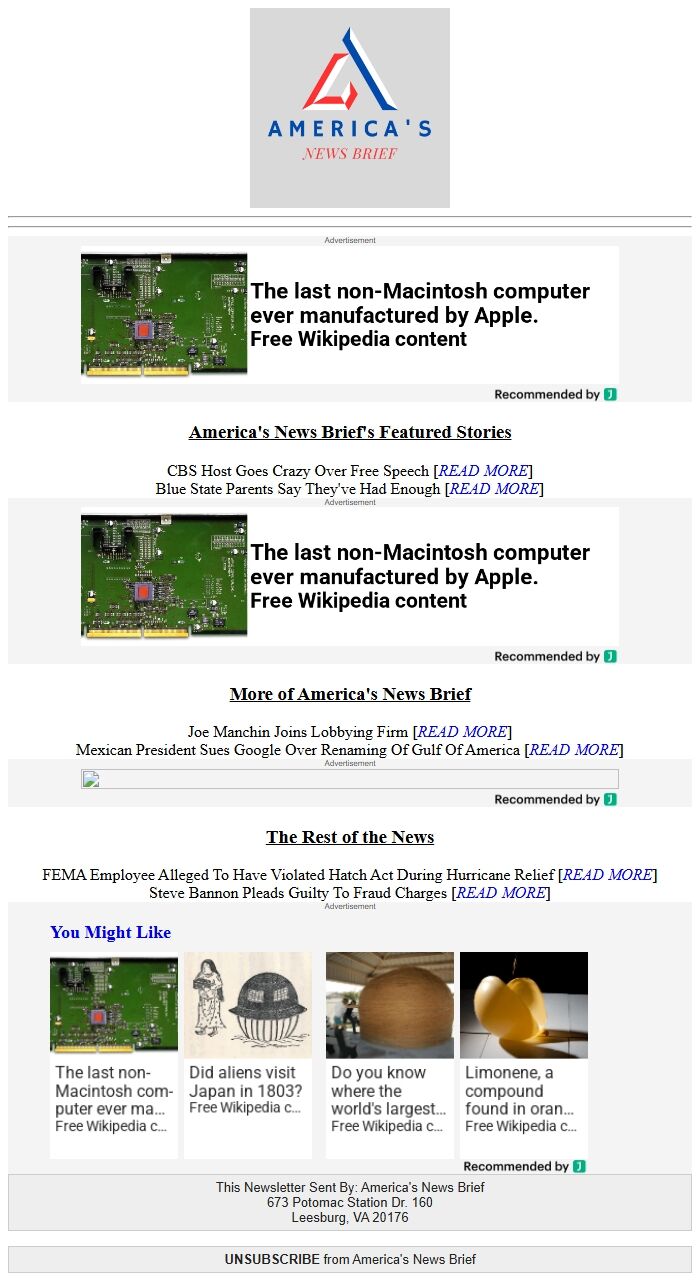 AMERICA'S
NEWS BRIEF

Advertisement

The last non-Macintosh computer ever manufactured by Apple.
Free Wikipedia content

Recommended by

America's News Brief's Featured Stories

CBS Host Goes Crazy Over Free Speech [READ MORE]
Blue State Parents Say They've Had Enough [READ MORE]

Advertisement

The last non-Macintosh computer ever manufactured by Apple.
Free Wikipedia content

Recommended by

More of America's News Brief

Joe Manchin Joins Lobbying Firm [READ MORE]
Mexican President Sues Google Over Renaming Of Gulf Of America [READ MORE]

Advertisement

Recommended by

The Rest of the News

FEMA Employee Alleged To Have Violated Hatch Act During Hurricane Relief [READ MORE]
Steve Bannon Pleads Guilty To Fraud Charges [READ MORE]

Advertisement

You Might Like

The last non-Macintosh computer ever ma...
Free Wikipedia c...

Did aliens visit Japan in 1803?
Free Wikipedia c...

Do you know where the world's largest...
Free Wikipedia c...

Limonene, a compound found in oran...
Free Wikipedia c...

Recommended by

This Newsletter Sent By: America's News Brief
673 Potomac Station Dr. 160
Leesburg, VA 20176

UNSUBSCRIBE from America's News Brief